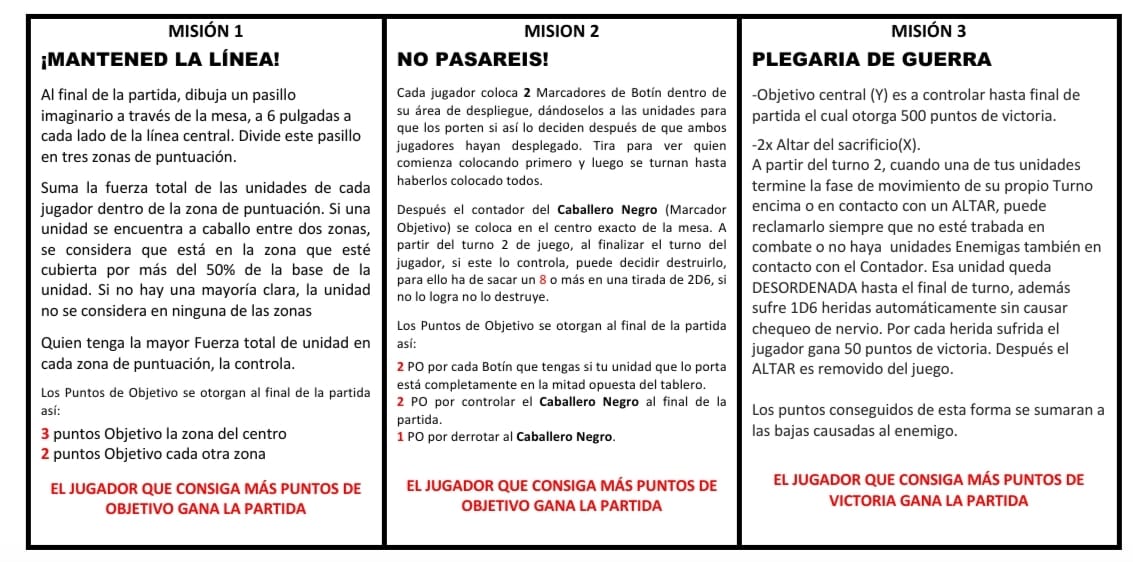 MISIÓN 1

¡MANTENED LA LÍNEA!

Al final de la partida, dibuja un pasillo imaginario a través de la mesa, a 6 pulgadas a cada lado de la línea central. Divide este pasillo en tres zonas de puntuación.

Suma la fuerza total de las unidades de cada jugador dentro de la zona de puntuación. Si una unidad se encuentra a caballo entre dos zonas, se considera que está en la zona que esté cubierta por más del 50% de la base de la unidad. Si no hay una mayoría clara, la unidad no se considera en ninguna de las zonas

Quien tenga la mayor Fuerza total de unidad en cada zona de puntuación, la controla.

Los Puntos de Objetivo se otorgan al final de la partida así:

3 puntos Objetivo la zona del centro
2 puntos Objetivo cada otra zona

EL JUGADOR QUE CONSIGA MÁS PUNTOS DE OBJETIVO GANA LA PARTIDA

MISION 2

NO PASAREIS!

Cada jugador coloca 2 Marcadores de Botín dentro de su área de despliegue, dándoselos a las unidades para que los porten si así lo deciden después de que ambos jugadores hayan desplegado. Tira para ver quien comienza colocando primero y luego se turnan hasta haberlos colocado todos.

Después el contador del Caballero Negro (Marcador Objetivo) se coloca en el centro exacto de la mesa. A partir del turno 2 de juego, al finalizar el turno del jugador, si este lo controla, puede decidir destruirlo, para ello ha de sacar un 8 o más en una tirada de 2D6, si no lo logra no lo destruye.

Los Puntos de Objetivo se otorgan al final de la partida así:

2 PO por cada Botín que tengas si tu unidad que lo porta está completamente en la mitad opuesta del tablero.
2 PO por controlar el Caballero Negro al final de la partida.
1 PO por derrotar al Caballero Negro.

EL JUGADOR QUE CONSIGA MÁS PUNTOS DE OBJETIVO GANA LA PARTIDA

MISIÓN 3

PLEGARIA DE GUERRA

-Objetivo central (Y) es a controlar hasta final de partida el cual otorga 500 puntos de victoria.

-2x Altar del sacrificio(X).
A partir del turno 2, cuando una de tus unidades termine la fase de movimiento de su propio Turno encima o en contacto con un ALTAR, puede reclamarlo siempre que no esté trabada en combate o no haya unidades Enemigas también en contacto con el Contador. Esa unidad queda DESORDENADA hasta el final de turno, además sufre 1D6 heridas automáticamente sin causar chequeo de nervio. Por cada herida sufrida el jugador gana 50 puntos de victoria. Después el ALTAR es removido del juego.

Los puntos conseguidos de esta forma se sumaran a las bajas causadas al enemigo.

EL JUGADOR QUE CONSIGA MÁS PUNTOS DE VICTORIA GANA LA PARTIDA